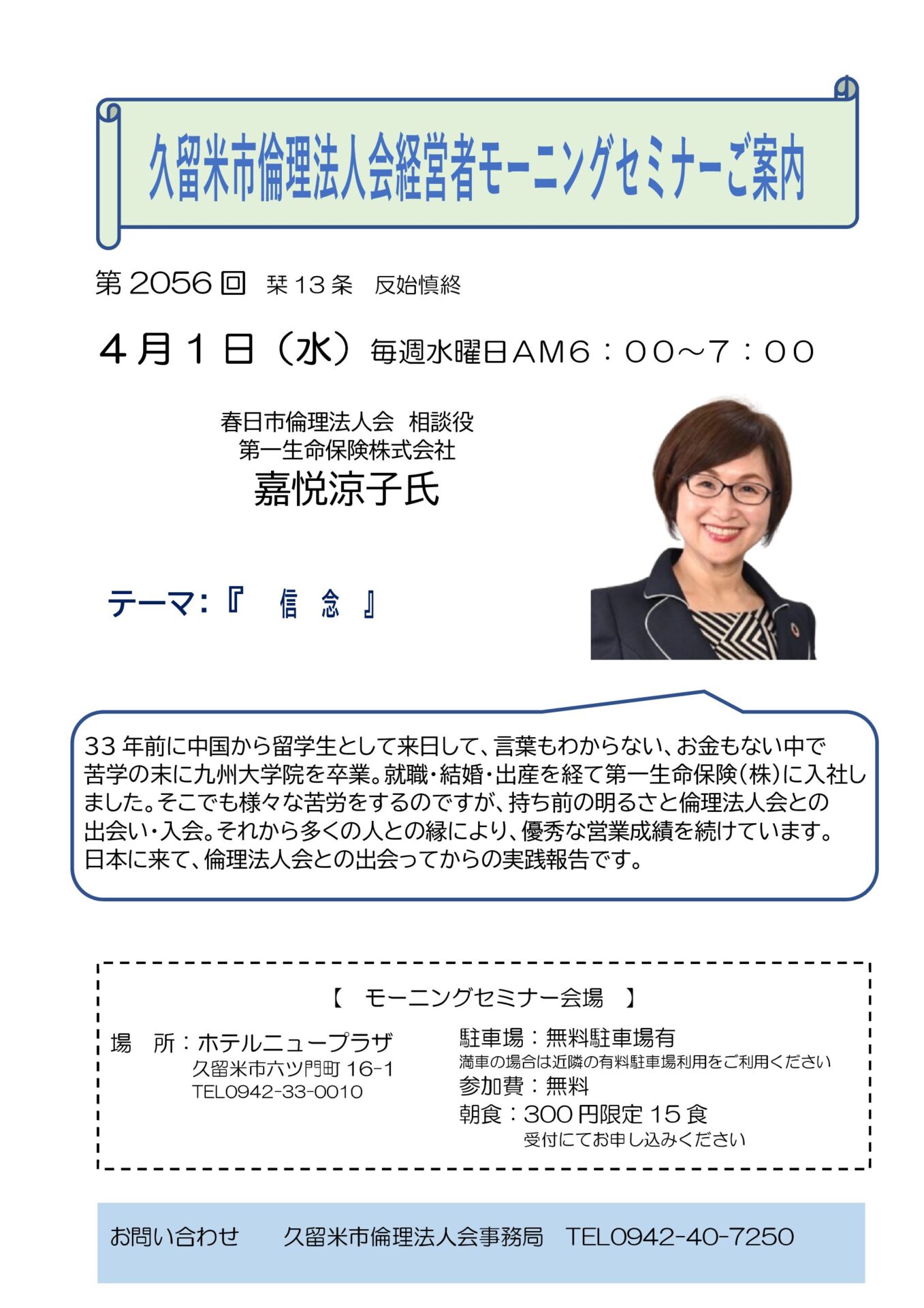 久留米市倫理法人会経営者モーニングセミナーご案内

第2056回 栞13条 反始慎終

4月1日（水）毎週水曜日AM6：00～7：00

春日市倫理法人会 相談役
第一生命保険株式会社
嘉悦涼子氏

テーマ:『 信 念 』

33年前に中国から留学生として来日して、言葉もわからない、お金もない中で苦学の末に九州大学院を卒業。就職・結婚・出産を経て第一生命保険(株)に入社しました。そこでも様々な苦労をするのですが、持ち前の明るさと倫理法人会との出会い・入会。それから多くの人との縁により、優秀な営業成績を続けています。日本に来て、倫理法人会との出会ってからの実践報告です。

【 モーニングセミナー会場 】

場 所：ホテルニュープラザ
久留米市六ツ門町16-1
TEL0942-33-0010

駐車場：無料駐車場有
満車の場合は近隣の有料駐車場利用をご利用ください
参加費：無料
朝食：300円限定15食
受付にてお申し込みください

お問い合わせ 久留米市倫理法人会事務局 TEL0942-40-7250